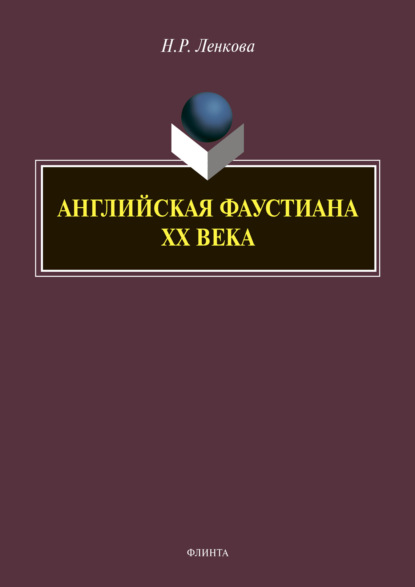 Н.Р. Ленкова

АНГЛИЙСКАЯ ФАУСТИАНА
XX ВЕКА

ФЛИНТА